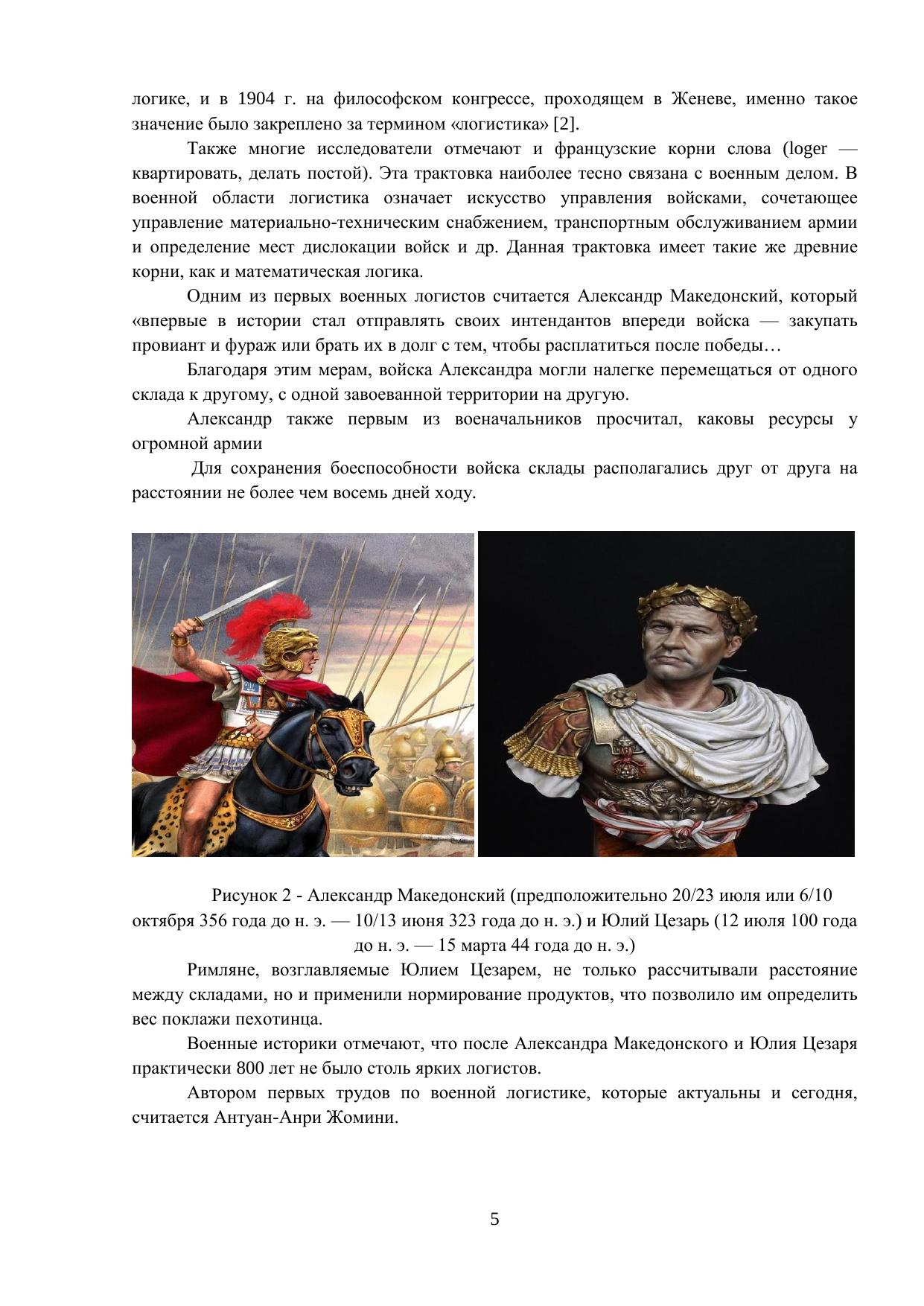 логике, и в 1904 г. на философском конгрессе, проходящем в Женеве, именно такое значение было закреплено за термином «логистика» [2].

Также многие исследователи отмечают и французские корни слова (loger — квартировать, делать постой). Эта трактовка наиболее тесно связана с военным делом. В военной области логистика означает искусство управления войсками, сочетающее управление материально-техническим снабжением, транспортным обслуживанием армии и определение мест дислокации войск и др. Данная трактовка имеет такие же древние корни, как и математическая логика.

Одним из первых военных логистов считается Александр Македонский, который «впервые в истории стал отправлять своих интендантов впереди войска — закупать провиант и фураж или брать их в долг с тем, чтобы расплатиться после победы…

Благодаря этим мерам, войска Александра могли налегке перемещаться от одного склада к другому, с одной завоеванной территории на другую.

Александр также первым из военачальников просчитал, каковы ресурсы у огромной армии

Для сохранения боеспособности войска склады располагались друг от друга на расстоянии не более чем восемь дней ходу.

Рисунок 2 - Александр Македонский (предположительно 20/23 июля или 6/10 октября 356 года до н. э. — 10/13 июня 323 года до н. э.) и Юлий Цезарь (12 июля 100 года до н. э. — 15 марта 44 года до н. э.)

Римляне, возглавляемые Юлием Цезарем, не только рассчитывали расстояние между складами, но и применили нормирование продуктов, что позволило им определить вес поклажи пехотинца.

Военные историки отмечают, что после Александра Македонского и Юлия Цезаря практически 800 лет не было столь ярких логистов.

Автором первых трудов по военной логистике, которые актуальны и сегодня, считается Антуан-Анри Жомини.

5